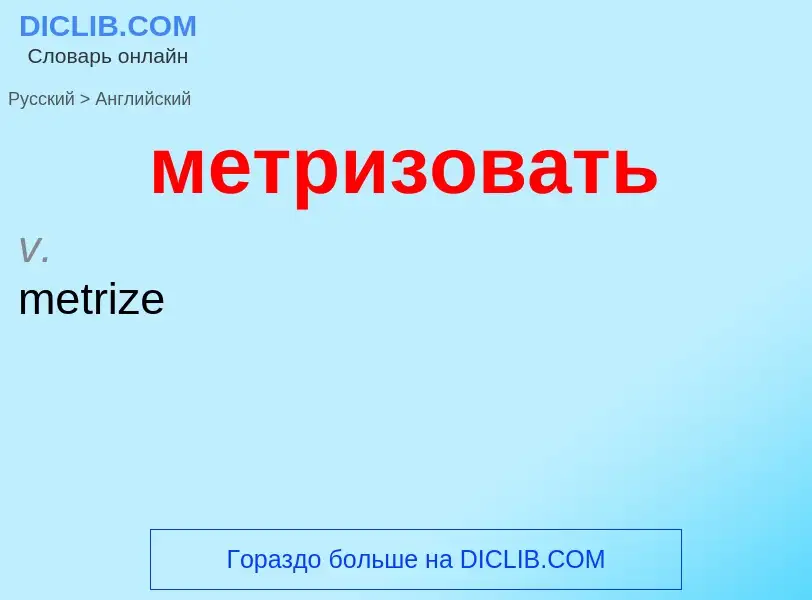 DICLIB.COM
Словарь онлайн

Русский > Английский

метризовать

v.
metrize

Гораздо больше на DICLIB.COM